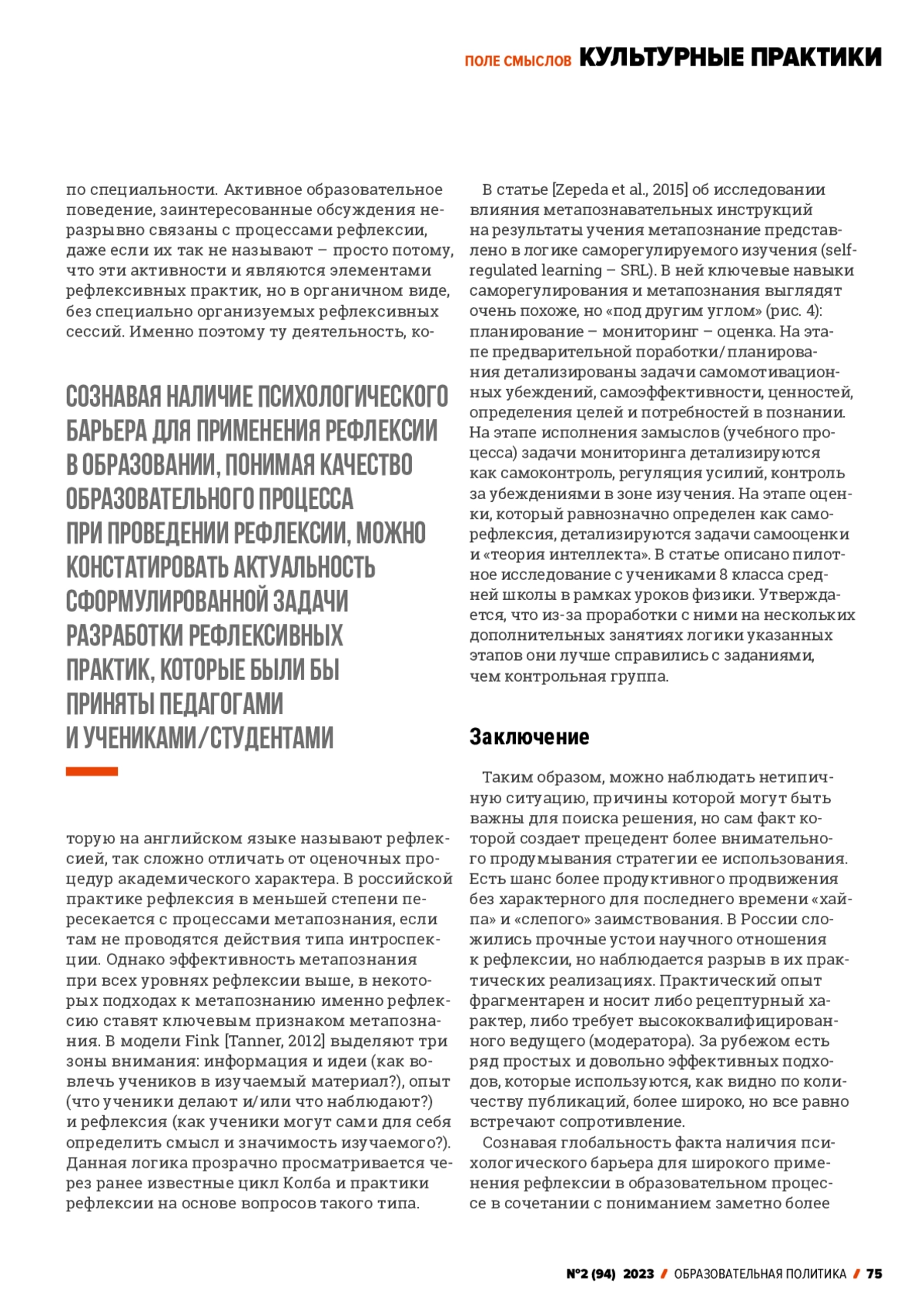 ПОЛЕ СМЫСЛОВ КУЛЬТУРНЫЕ ПРАКТИКИ

по специальности. Активное образовательное поведение, заинтересованные обсуждения неразрывно связаны с процессами рефлексии, даже если их так не называют – просто потому, что эти активности и являются элементами рефлексивных практик, но в органичном виде, без специально организуемых рефлексивных сессий. Именно поэтому ту деятельность, ко-

СОЗНАВАЯ НАЛИЧИЕ ПСИХОЛОГИЧЕСКОГО БАРЬЕРА ДЛЯ ПРИМЕНЕНИЯ РЕФЛЕКСИИ В ОБРАЗОВАНИИ, ПОНИМАЯ КАЧЕСТВО ОБРАЗОВАТЕЛЬНОГО ПРОЦЕССА ПРИ ПРОВЕДЕНИИ РЕФЛЕКСИИ, МОЖНО КОНСТАТИРОВАТЬ АКТУАЛЬНОСТЬ СФОРМУЛИРОВАННОЙ ЗАДАЧИ РАЗРАБОТКИ РЕФЛЕКСИВНЫХ ПРАКТИК, КОТОРЫЕ БЫЛИ БЫ ПРИНЯТЫ ПЕДАГОГАМИ И УЧЕНИКАМИ/СТУДЕНТАМИ

торую на английском языке называют рефлексией, так сложно отличать от оценочных процедур академического характера. В российской практике рефлексия в меньшей степени пересекается с процессами метапознания, если там не проводятся действия типа интроспекции. Однако эффективность метапознания при всех уровнях рефлексии выше, в некоторых подходах к метапознанию именно рефлексию ставят ключевым признаком метапознания. В модели Fink [Tanner, 2012] выделяют три зоны внимания: информация и идеи (как вовлечь учеников в изучаемый материал?), опыт (что ученики делают и/или что наблюдают?) и рефлексия (как ученики могут сами для себя определить смысл и значимость изучаемого?). Данная логика прозрачно просматривается через ранее известные цикл Колба и практики рефлексии на основе вопросов такого типа.

В статье [Zepeda et al., 2015] об исследовании влияния метапознавательных инструкций на результаты учения метапознание представлено в логике саморегулируемого изучения (self-regulated learning – SRL). В ней ключевые навыки саморегулирования и метапознания выглядят очень похоже, но «под другим углом» (рис. 4): планирование – мониторинг – оценка. На этапе предварительной поработки/планирования детализированы задачи самомотивационных убеждений, самоэффективности, ценностей, определения целей и потребностей в познании. На этапе исполнения замыслов (учебного процесса) задачи мониторинга детализируются как самоконтроль, регуляция усилий, контроль за убеждениями в зоне изучения. На этапе оценки, который равнозначно определен как саморефлексия, детализируются задачи самооценки и «теория интеллекта». В статье описано пилотное исследование с учениками 8 класса средней школы в рамках уроков физики. Утверждается, что из-за проработки с ними на нескольких дополнительных занятиях логики указанных этапов они лучше справились с заданиями, чем контрольная группа.

Заключение

Таким образом, можно наблюдать нетипичную ситуацию, причины которой могут быть важны для поиска решения, но сам факт которой создает прецедент более внимательного продумывания стратегии ее использования. Есть шанс более продуктивного продвижения без характерного для последнего времени «хайпа» и «слепого» заимствования. В России сложились прочные устои научного отношения к рефлексии, но наблюдается разрыв в их практических реализациях. Практический опыт фрагментарен и носит либо рецептурный характер, либо требует высококвалифицированного ведущего (модератора). За рубежом есть ряд простых и довольно эффективных подходов, которые используются, как видно по количеству публикаций, более широко, но все равно встречают сопротивление.

Сознавая глобальность факта наличия психологического барьера для широкого применения рефлексии в образовательном процессе в сочетании с пониманием заметно более

№2 (94) 2023 / ОБРАЗОВАТЕЛЬНАЯ ПОЛИТИКА / 75